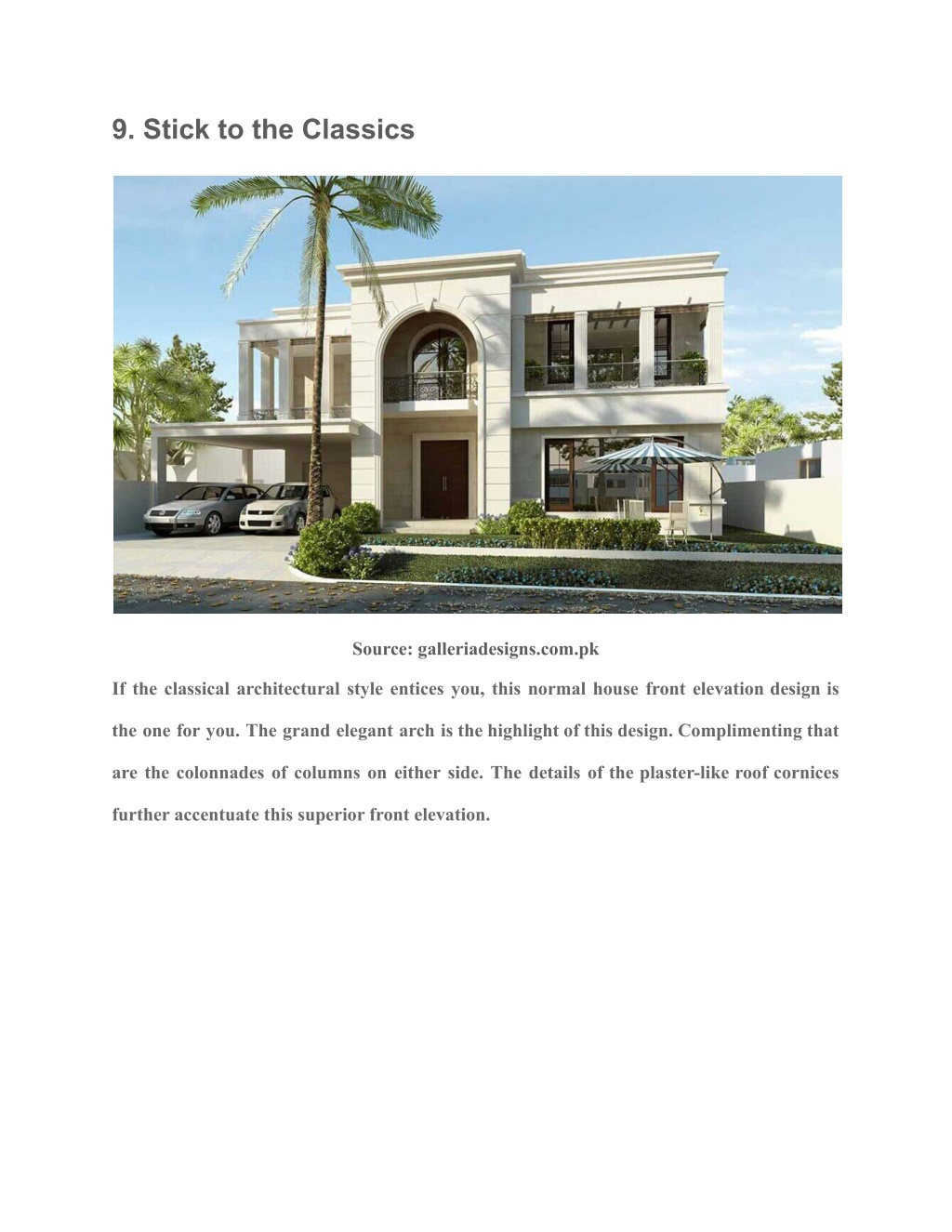 9. Stick to the Classics

Source: galleriadesigns.com.pk

If the classical architectural style entices you, this normal house front elevation design is the one for you. The grand elegant arch is the highlight of this design. Complimenting that are the colonnades of columns on either side. The details of the plaster-like roof cornices further accentuate this superior front elevation.